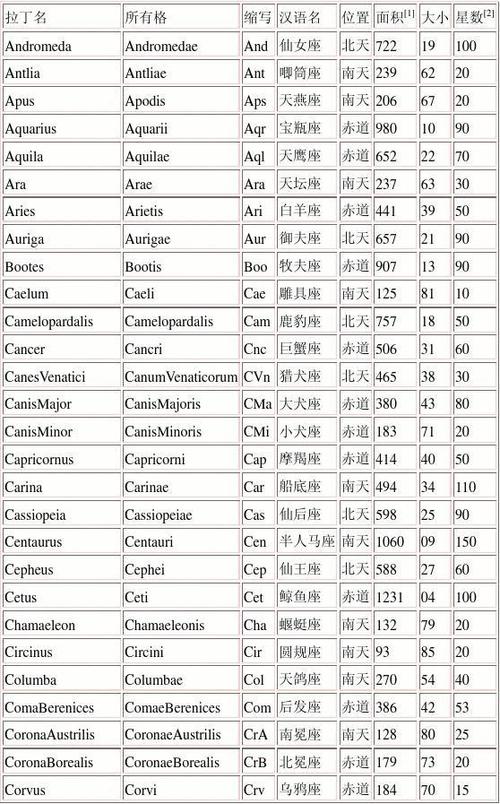 | 拉丁名 | 所有格 | 缩写 | 汉语名 | 位置 | 面积$^{[1]}$ | 大小 | 星数$^{[2]}$ |
|---|---|---|---|---|---|---|---|
| Andromeda | Andromedae | And | 仙女座 | 北天 | 722 | 19 | 100 |
| Antlia | Antliae | Ant | 唧筒座 | 南天 | 239 | 62 | 20 |
| Apus | Apodis | Aps | 天燕座 | 南天 | 206 | 67 | 20 |
| Aquarius | Aquarii | Aqr | 宝瓶座 | 赤道 | 980 | 10 | 90 |
| Aquila | Aquilae | Aql | 天鹰座 | 赤道 | 652 | 22 | 70 |
| Ara | Arae | Ara | 天坛座 | 南天 | 237 | 63 | 30 |
| Aries | Arietis | Ari | 白羊座 | 赤道 | 441 | 39 | 50 |
| Auriga | Aurigae | Aur | 御夫座 | 北天 | 657 | 21 | 90 |
| Bootes | Bootis | Boo | 牧夫座 | 赤道 | 907 | 13 | 90 |
| Caelum | Caeli | Cae | 雕具座 | 南天 | 125 | 81 | 10 |
| Camelopardalis | Camelopardalis | Cam | 鹿豹座 | 北天 | 757 | 18 | 50 |
| Cancer | Cancri | Cnc | 巨蟹座 | 赤道 | 506 | 31 | 60 |
| CanesVenatici | CanumVenaticorum | CVn | 猎犬座 | 北天 | 465 | 38 | 30 |
| CanisMajor | CanisMajoris | CMa | 大犬座 | 赤道 | 380 | 43 | 80 |
| CanisMinor | CanisMinoris | CMi | 小犬座 | 赤道 | 183 | 71 | 20 |
| Capricornus | Capricorni | Cap | 摩羯座 | 赤道 | 414 | 40 | 50 |
| Carina | Carinae | Car | 船底座 | 南天 | 494 | 34 | 110 |
| Cassiopeia | Cassiopeiae | Cas | 仙后座 | 北天 | 598 | 25 | 90 |
| Centaurus | Centauri | Cen | 半人马座 | 南天 | 1060 | 09 | 150 |
| Cepheus | Cephei | Cep | 仙王座 | 北天 | 588 | 27 | 60 |
| Cetus | Ceti | Cet | 鲸鱼座 | 赤道 | 1231 | 04 | 100 |
| Chamaeleon | Chamaeleonis | Cha | 蝘蜓座 | 南天 | 132 | 79 | 20 |
| Circinus | Circini | Cir | 圆规座 | 南天 | 93 | 85 | 20 |
| Columba | Columbae | Col | 天鸽座 | 南天 | 270 | 54 | 40 |
| ComaBerenices | ComaeBerenices | Com | 后发座 | 赤道 | 386 | 42 | 53 |
| CoronaAustrilis | CoronaeAustrilis | CrA | 南冕座 | 南天 | 128 | 80 | 25 |
| CoronaBorealis | CoronaeBorealis | CrB | 北冕座 | 赤道 | 179 | 73 | 20 |
| Corvus | Corvi | Crv | 乌鸦座 | 赤道 | 184 | 70 | 15 |